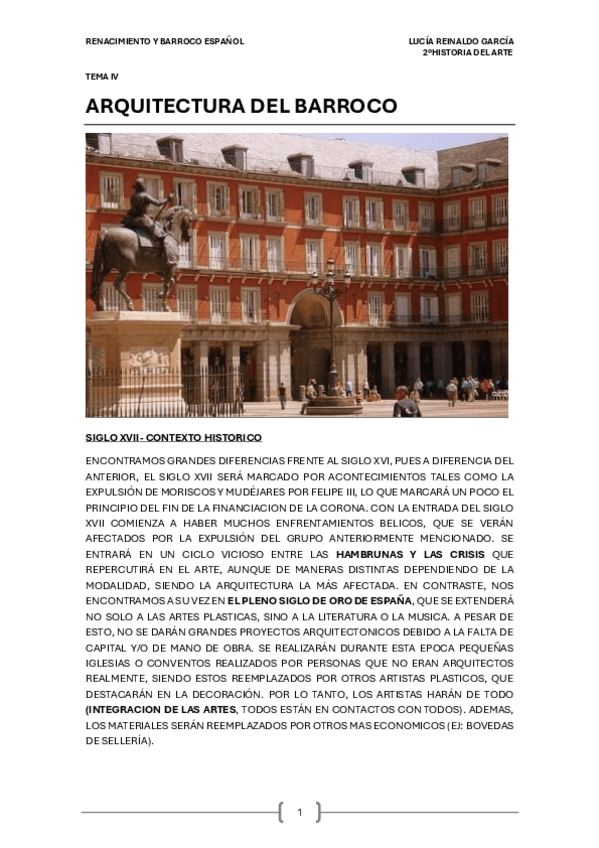 RENACIMIENTO Y BARROCO ESPAÑOL

LUCÍA REINALDO GARCÍA
2ºHISTORIA DEL ARTE

TEMA IV

ARQUITECTURA DEL BARROCO

SIGLO XVII - CONTEXTO HISTORICO

ENCONTRAMOS GRANDES DIFERENCIAS FRENTE AL SIGLO XVI, PUES A DIFERENCIA DEL ANTERIOR, EL SIGLO XVII SERÁ MARCADO POR ACONTECIMIENTOS TALES COMO LA EXPULSIÓN DE MORISCOS Y MUDÉJARES POR FELIPE III, LO QUE MARCARÁ UN POCO EL PRINCIPIO DEL FIN DE LA FINANCIACION DE LA CORONA. CON LA ENTRADA DEL SIGLO XVII COMIENZA A HABER MUCHOS ENFRENTAMIENTOS BELICOS, QUE SE VERÁN AFECTADOS POR LA EXPULSIÓN DEL GRUPO ANTERIORMENTE MENCIONADO. SE ENTRARÁ EN UN CICLO VICIOSO ENTRE LAS HAMBRUNAS Y LAS CRISIS QUE REPERCUTIRÁ EN EL ARTE, AUNQUE DE MANERAS DISTINTAS DEPENDIENDO DE LA MODALIDAD, SIENDO LA ARQUITECTURA LA MÁS AFECTADA. EN CONTRASTE, NOS ENCONTRAMOS A SU VEZ EN EL PLENO SIGLO DE ORO DE ESPAÑA, QUE SE EXTENDERÁ NO SOLO A LAS ARTES PLASTICAS, SINO A LA LITERATURA O LA MUSICA. A PESAR DE ESTO, NO SE DARÁN GRANDES PROYECTOS ARQUITECTONICOS DEBIDO A LA FALTA DE CAPITAL Y/O DE MANO DE OBRA. SE REALIZARÁN DURANTE ESTA EPOCA PEQUEÑAS IGLESIAS O CONVENTOS REALIZADOS POR PERSONAS QUE NO ERAN ARQUITECTOS REALMENTE, SIENDO ESTOS REEMPLAZADOS POR OTROS ARTISTAS PLASTICOS, QUE DESTACARÁN EN LA DECORACIÓN. POR LO TANTO, LOS ARTISTAS HARÁN DE TODO (INTEGRACION DE LAS ARTES, TODOS ESTÁN EN CONTACTOS CON TODOS). ADEMAS, LOS MATERIALES SERÁN REEMPLAZADOS POR OTROS MAS ECONOMICOS (EJ: BOVEDAS DE SELLERÍA).

1